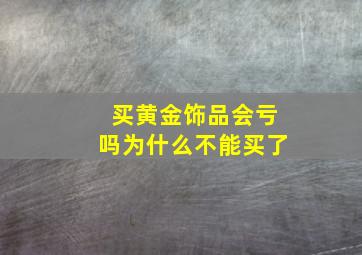 买黄金饰品会亏吗为什么不能买了